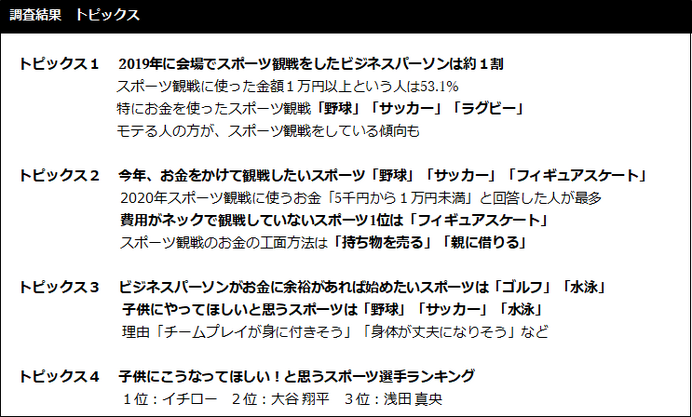 調査結果　トピックス

トピックス１　2019年に会場でスポーツ観戦をしたビジネスパーソンは約１割
スポーツ観戦に使った金額１万円以上という人は53.1%
特にお金を使ったスポーツ観戦「野球」「サッカー」「ラグビー」
モテる人の方が、スポーツ観戦をしている傾向も

トピックス２　今年、お金をかけて観戦したいスポーツ「野球」「サッカー」「フィギュアスケート」
2020年スポーツ観戦に使うお金「5千円から１万円未満」と回答した人が最多
費用がネックで観戦していないスポーツ1位は「フィギュアスケート」
スポーツ観戦のお金の工面方法は「持ち物を売る」「親に借りる」

トピックス３　ビジネスパーソンがお金に余裕があれば始めたいスポーツは「ゴルフ」「水泳」
子供にやってほしいと思うスポーツは「野球」「サッカー」「水泳」
理由「チームプレイが身に付きそう」「身体が丈夫になりそう」など

トピックス４　子供にこうなってほしい！と思うスポーツ選手ランキング
１位：イチロー　２位：大谷 翔平　３位：浅田 真央